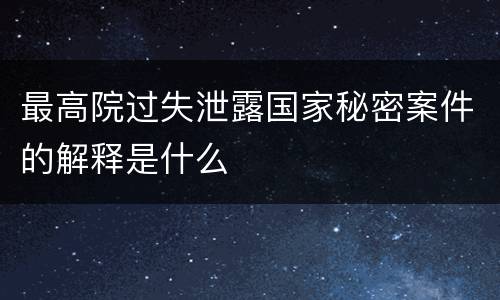 最高院过失泄露国家秘密案件的解释是什么